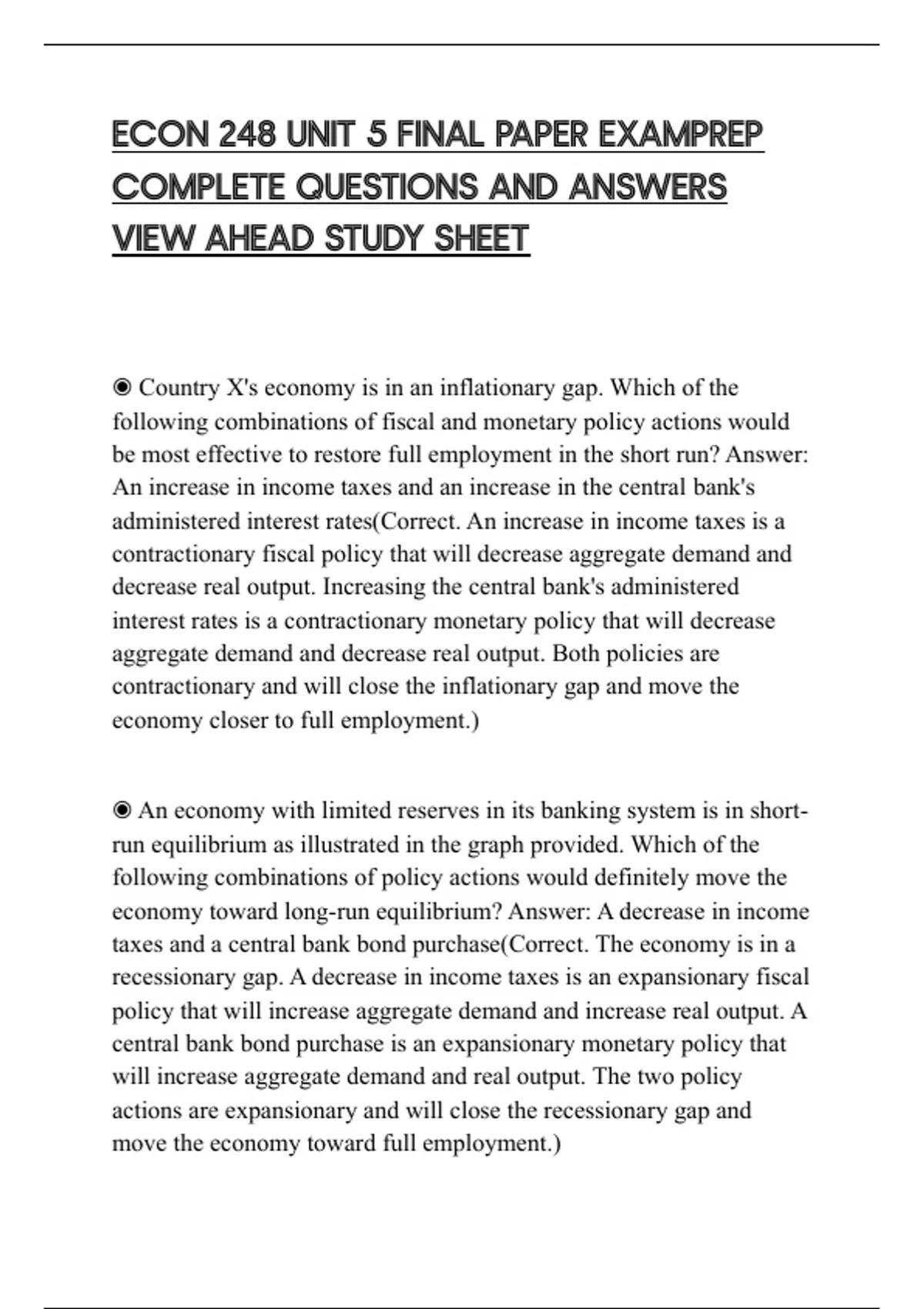 ECON 248 UNIT 5 FINAL PAPER EXAMPREP COMPLETE QUESTIONS AND ANSWERS VIEW AHEAD STUDY SHEET

◉ Country X's economy is in an inflationary gap. Which of the following combinations of fiscal and monetary policy actions would be most effective to restore full employment in the short run? Answer: An increase in income taxes and an increase in the central bank's administered interest rates(Correct. An increase in income taxes is a contractionary fiscal policy that will decrease aggregate demand and decrease real output. Increasing the central bank's administered interest rates is a contractionary monetary policy that will decrease aggregate demand and decrease real output. Both policies are contractionary and will close the inflationary gap and move the economy closer to full employment.)

◉ An economy with limited reserves in its banking system is in short-run equilibrium as illustrated in the graph provided. Which of the following combinations of policy actions would definitely move the economy toward long-run equilibrium? Answer: A decrease in income taxes and a central bank bond purchase(Correct. The economy is in a recessionary gap. A decrease in income taxes is an expansionary fiscal policy that will increase aggregate demand and increase real output. A central bank bond purchase is an expansionary monetary policy that will increase aggregate demand and real output. The two policy actions are expansionary and will close the recessionary gap and move the economy toward full employment.)